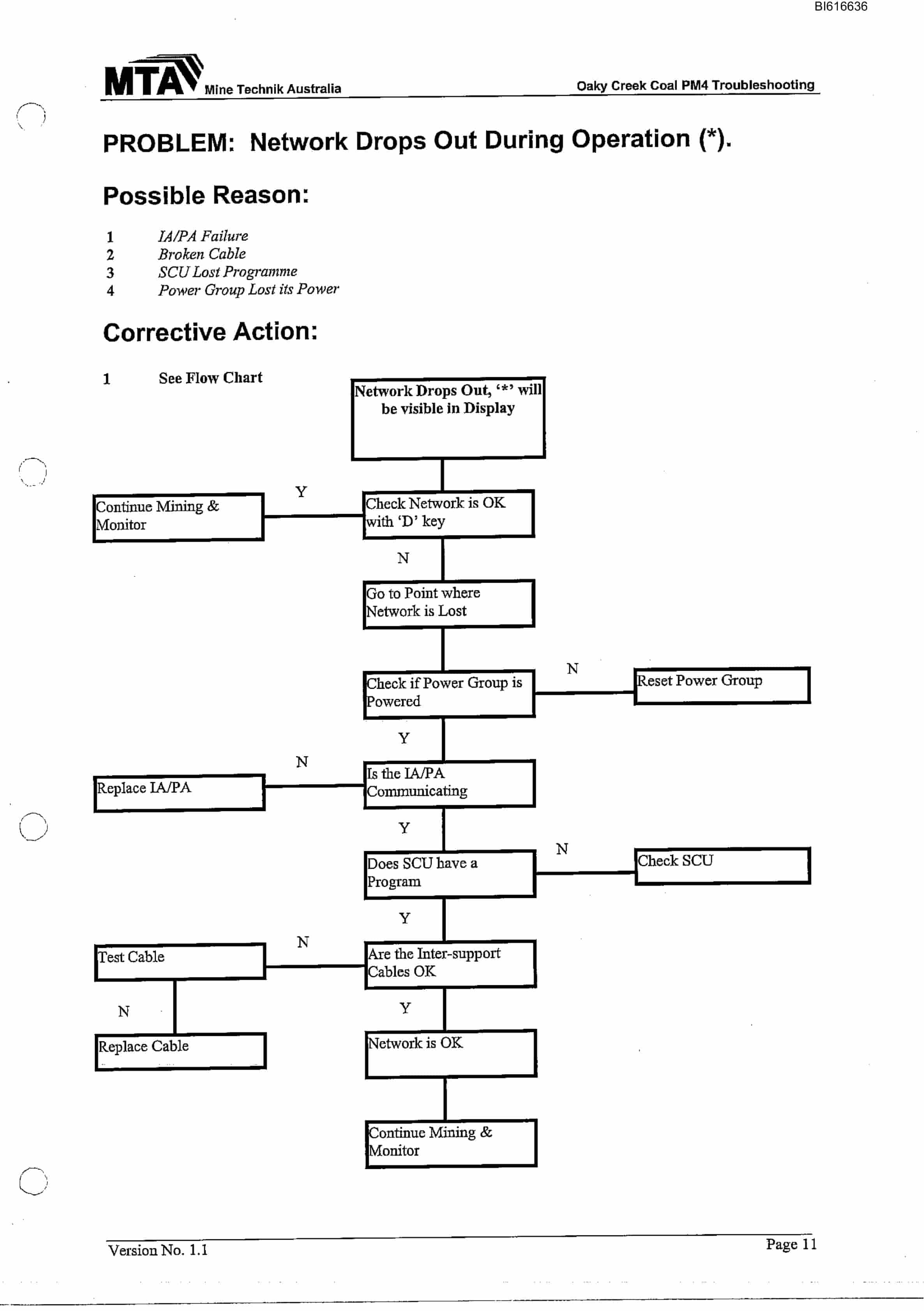 BI616636

MTA Mine Technik Australia

Oaky Creek Coal PM4 Troubleshooting

PROBLEM: Network Drops Out During Operation (*).

Possible Reason:

1 IA/PA Failure
2 Broken Cable
3 SCU Lost Programme
4 Power Group Lost its Power

Corrective Action:

1 See Flow Chart

Network Drops Out, '*' will be visible in Display

Check Network is OK with 'D' key

Y

Continue Mining & Monitor

N

Go to Point where Network is Lost

Check if Power Group is Powered

N

Reset Power Group

Y

Is the IA/PA Communicating

N

Replace IA/PA

Y

Does SCU have a Program

N

Check SCU

Y

Are the Inter-support Cables OK

N

Test Cable

N

Replace Cable

Y

Network is OK

Continue Mining & Monitor

Version No. 1.1

Page 11